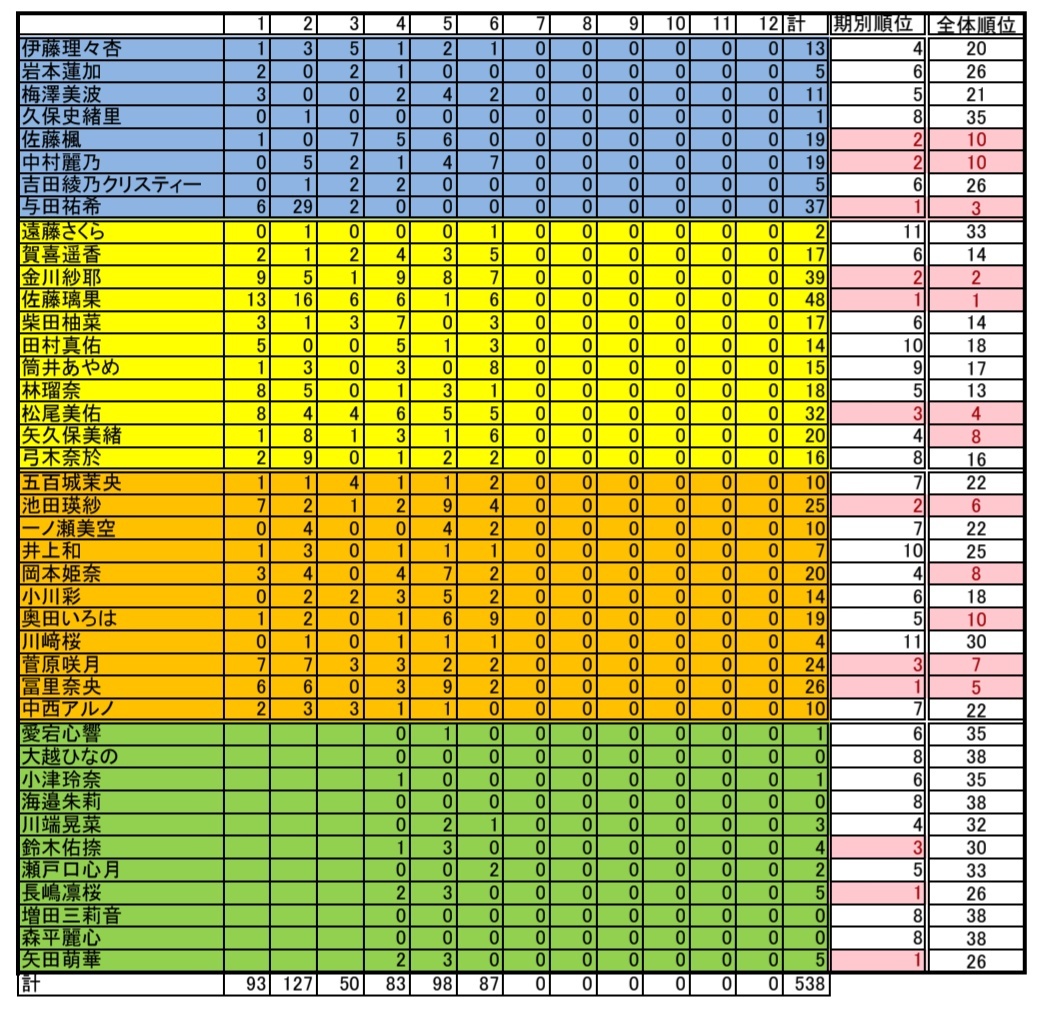 | | 1 | 2 | 3 | 4 | 5 | 6 | 7 | 8 | 9 | 10 | 11 | 12 | 計 | 期別順位 | 全体順位 |
|---|---|---|---|---|---|---|---|---|---|---|---|---|---|---|---|
| 伊藤理々杏 | 1 | 3 | 5 | 1 | 2 | 1 | 0 | 0 | 0 | 0 | 0 | 0 | 13 | 4 | 20 |
| 岩本蓮加 | 2 | 0 | 2 | 1 | 0 | 0 | 0 | 0 | 0 | 0 | 0 | 0 | 5 | 6 | 26 |
| 梅澤美波 | 3 | 0 | 0 | 2 | 4 | 2 | 0 | 0 | 0 | 0 | 0 | 0 | 11 | 5 | 21 |
| 久保史緒里 | 0 | 1 | 0 | 0 | 0 | 0 | 0 | 0 | 0 | 0 | 0 | 0 | 1 | 8 | 35 |
| 佐藤楓 | 1 | 0 | 7 | 5 | 6 | 0 | 0 | 0 | 0 | 0 | 0 | 0 | 19 | 2 | 10 |
| 中村麗乃 | 0 | 5 | 2 | 1 | 4 | 7 | 0 | 0 | 0 | 0 | 0 | 0 | 19 | 2 | 10 |
| 吉田綾乃クリスティー | 0 | 1 | 2 | 2 | 0 | 0 | 0 | 0 | 0 | 0 | 0 | 0 | 5 | 6 | 26 |
| 与田祐希 | 6 | 29 | 2 | 0 | 0 | 0 | 0 | 0 | 0 | 0 | 0 | 0 | 37 | 1 | 3 |
| 遠藤さくら | 0 | 1 | 0 | 0 | 0 | 1 | 0 | 0 | 0 | 0 | 0 | 0 | 2 | 11 | 33 |
| 賀喜遥香 | 2 | 1 | 2 | 4 | 3 | 5 | 0 | 0 | 0 | 0 | 0 | 0 | 17 | 6 | 14 |
| 金川紗耶 | 9 | 5 | 1 | 9 | 8 | 7 | 0 | 0 | 0 | 0 | 0 | 0 | 39 | 2 | 2 |
| 佐藤璃果 | 13 | 16 | 6 | 6 | 1 | 6 | 0 | 0 | 0 | 0 | 0 | 0 | 48 | 1 | 1 |
| 柴田柚菜 | 3 | 1 | 3 | 7 | 0 | 3 | 0 | 0 | 0 | 0 | 0 | 0 | 17 | 6 | 14 |
| 田村真佑 | 5 | 0 | 0 | 5 | 1 | 3 | 0 | 0 | 0 | 0 | 0 | 0 | 14 | 10 | 18 |
| 筒井あやめ | 1 | 3 | 0 | 3 | 0 | 8 | 0 | 0 | 0 | 0 | 0 | 0 | 15 | 9 | 17 |
| 林瑠奈 | 8 | 5 | 0 | 1 | 3 | 1 | 0 | 0 | 0 | 0 | 0 | 0 | 18 | 5 | 13 |
| 松尾美佑 | 8 | 4 | 4 | 6 | 5 | 5 | 0 | 0 | 0 | 0 | 0 | 0 | 32 | 3 | 4 |
| 矢久保美緒 | 1 | 8 | 1 | 3 | 1 | 6 | 0 | 0 | 0 | 0 | 0 | 0 | 20 | 4 | 8 |
| 弓木奈於 | 2 | 9 | 0 | 1 | 2 | 2 | 0 | 0 | 0 | 0 | 0 | 0 | 16 | 8 | 16 |
| 五百城茉央 | 1 | 1 | 4 | 1 | 1 | 2 | 0 | 0 | 0 | 0 | 0 | 0 | 10 | 7 | 22 |
| 池田瑛紗 | 7 | 2 | 1 | 2 | 9 | 4 | 0 | 0 | 0 | 0 | 0 | 0 | 25 | 2 | 6 |
| 一ノ瀬美空 | 0 | 4 | 0 | 0 | 4 | 2 | 0 | 0 | 0 | 0 | 0 | 0 | 10 | 7 | 22 |
| 井上和 | 1 | 3 | 0 | 1 | 1 | 1 | 0 | 0 | 0 | 0 | 0 | 0 | 7 | 10 | 25 |
| 岡本姫奈 | 3 | 4 | 0 | 4 | 7 | 2 | 0 | 0 | 0 | 0 | 0 | 0 | 20 | 4 | 8 |
| 小川彩 | 0 | 2 | 2 | 3 | 5 | 2 | 0 | 0 | 0 | 0 | 0 | 0 | 14 | 6 | 18 |
| 奥田いろは | 1 | 2 | 0 | 1 | 6 | 9 | 0 | 0 | 0 | 0 | 0 | 0 | 19 | 5 | 10 |
| 川﨑桜 | 0 | 1 | 0 | 1 | 1 | 1 | 0 | 0 | 0 | 0 | 0 | 0 | 4 | 11 | 30 |
| 菅原咲月 | 7 | 7 | 3 | 3 | 2 | 2 | 0 | 0 | 0 | 0 | 0 | 0 | 24 | 3 | 7 |
| 冨里奈央 | 6 | 6 | 0 | 3 | 9 | 2 | 0 | 0 | 0 | 0 | 0 | 0 | 26 | 1 | 5 |
| 中西アルノ | 2 | 3 | 3 | 1 | 1 | 0 | 0 | 0 | 0 | 0 | 0 | 0 | 10 | 7 | 22 |
| 愛宕心響 | | | | 0 | 1 | 0 | 0 | 0 | 0 | 0 | 0 | 0 | 1 | 6 | 35 |
| 大越ひなの | | | | 0 | 0 | 0 | 0 | 0 | 0 | 0 | 0 | 0 | 0 | 8 | 38 |
| 小津玲奈 | | | | 1 | 0 | 0 | 0 | 0 | 0 | 0 | 0 | 0 | 1 | 6 | 35 |
| 海邉朱莉 | | | | 0 | 0 | 0 | 0 | 0 | 0 | 0 | 0 | 0 | 0 | 8 | 38 |
| 川端晃菜 | | | | 0 | 2 | 1 | 0 | 0 | 0 | 0 | 0 | 0 | 3 | 4 | 32 |
| 鈴木佑捺 | | | | 1 | 3 | 0 | 0 | 0 | 0 | 0 | 0 | 0 | 4 | 3 | 30 |
| 瀬戸口心月 | | | | 0 | 0 | 2 | 0 | 0 | 0 | 0 | 0 | 0 | 2 | 5 | 33 |
| 長嶋凛桜 | | | | 2 | 3 | 0 | 0 | 0 | 0 | 0 | 0 | 0 | 5 | 1 | 26 |
| 増田三莉音 | | | | 0 | 0 | 0 | 0 | 0 | 0 | 0 | 0 | 0 | 0 | 8 | 38 |
| 森平麗心 | | | | 0 | 0 | 0 | 0 | 0 | 0 | 0 | 0 | 0 | 0 | 8 | 38 |
| 矢田萌華 | | | | 2 | 3 | 0 | 0 | 0 | 0 | 0 | 0 | 0 | 5 | 1 | 26 |
| 計 | 93 | 127 | 50 | 83 | 98 | 87 | 0 | 0 | 0 | 0 | 0 | 0 | 538 | | |